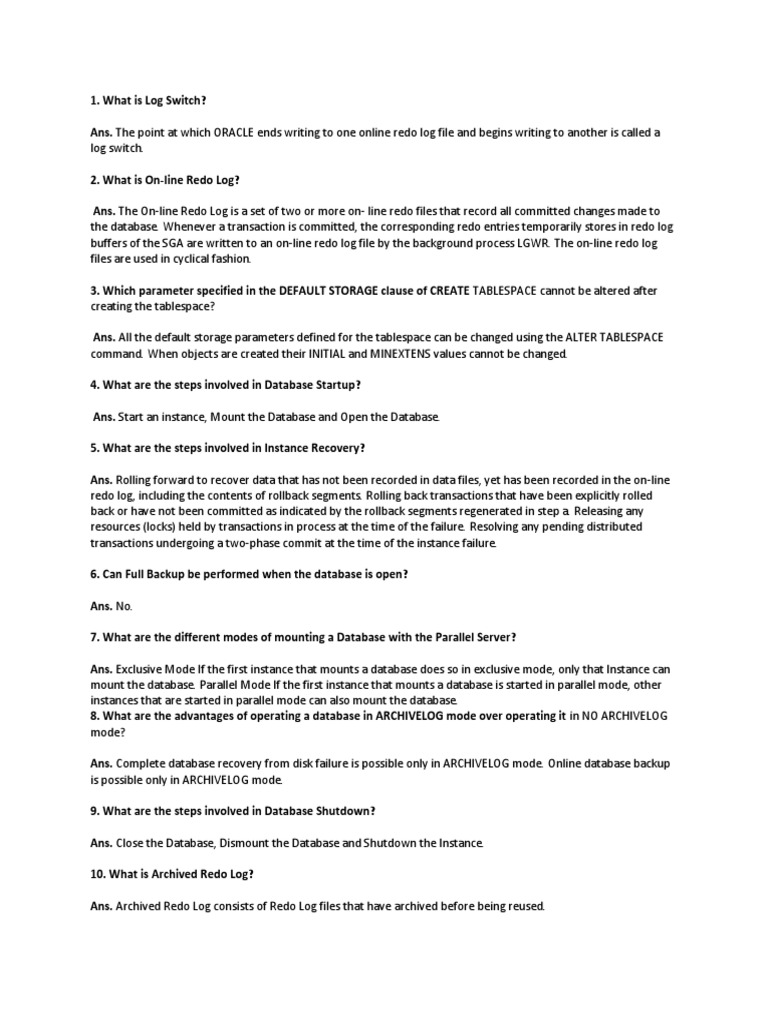 1. What is Log Switch?

Ans. The point at which ORACLE ends writing to one online redo log file and begins writing to another is called a log switch.

2. What is On-line Redo Log?

Ans. The On-line Redo Log is a set of two or more on- line redo files that record all committed changes made to the database. Whenever a transaction is committed, the corresponding redo entries temporarily stores in redo log buffers of the SGA are written to an on-line redo log file by the background process LGWR. The on-line redo log files are used in cyclical fashion.

3. Which parameter specified in the DEFAULT STORAGE clause of CREATE TABLESPACE cannot be altered after creating the tablespace?

Ans. All the default storage parameters defined for the tablespace can be changed using the ALTER TABLESPACE command. When objects are created their INITIAL and MINEXTENS values cannot be changed.

4. What are the steps involved in Database Startup?

Ans. Start an instance, Mount the Database and Open the Database.

5. What are the steps involved in Instance Recovery?

Ans. Rolling forward to recover data that has not been recorded in data files, yet has been recorded in the on-line redo log, including the contents of rollback segments. Rolling back transactions that have been explicitly rolled back or have not been committed as indicated by the rollback segments regenerated in step a. Releasing any resources (locks) held by transactions in process at the time of the failure. Resolving any pending distributed transactions undergoing a two-phase commit at the time of the instance failure.

6. Can Full Backup be performed when the database is open?

Ans. No.

7. What are the different modes of mounting a Database with the Parallel Server?

Ans. Exclusive Mode If the first instance that mounts a database does so in exclusive mode, only that Instance can mount the database. Parallel Mode If the first instance that mounts a database is started in parallel mode, other instances that are started in parallel mode can also mount the database.
8. What are the advantages of operating a database in ARCHIVELOG mode over operating it in NO ARCHIVELOG mode?

Ans. Complete database recovery from disk failure is possible only in ARCHIVELOG mode. Online database backup is possible only in ARCHIVELOG mode.

9. What are the steps involved in Database Shutdown?

Ans. Close the Database, Dismount the Database and Shutdown the Instance.

10. What is Archived Redo Log?

Ans. Archived Redo Log consists of Redo Log files that have archived before being reused.